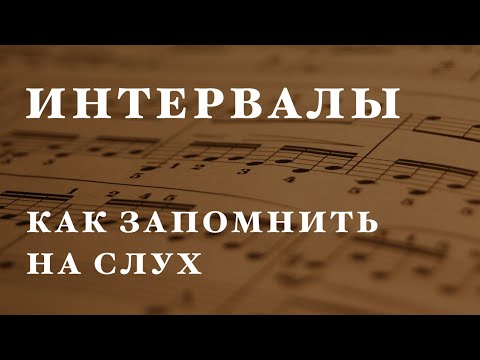 ИНТЕРВАЛЫ

КАК ЗАПОМНИТЬ НА СЛУХ